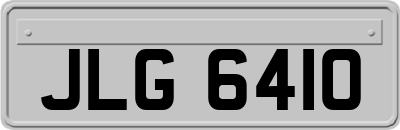 JLG 6410